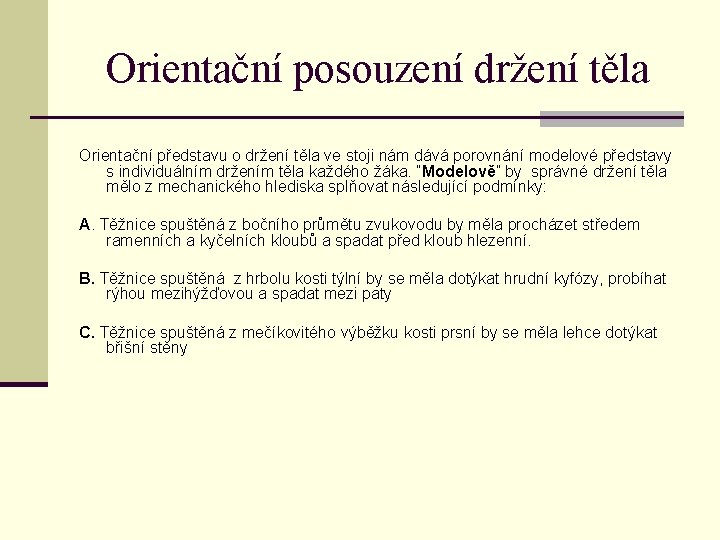 Orientační posouzení držení těla

Orientační představu o držení těla ve stoji nám dává porovnání modelové představy s individuálním držením těla každého žáka. "Modelově" by správné držení těla mělo z mechanického hlediska splňovat následující podmínky:

A. Těžnice spuštěná z bočního průmětu zvukovodu by měla procházet středem ramenních a kyčelních kloubů a spadat před kloub hlezenní.

B. Těžnice spuštěná z hrbolu kosti týlní by se měla dotýkat hrudní kyfózy, probíhat rýhou mezihýžďovou a spadat mezi paty

C. Těžnice spuštěná z mečíkovitého výběžku kosti prsní by se měla lehce dotýkat břišní stěny